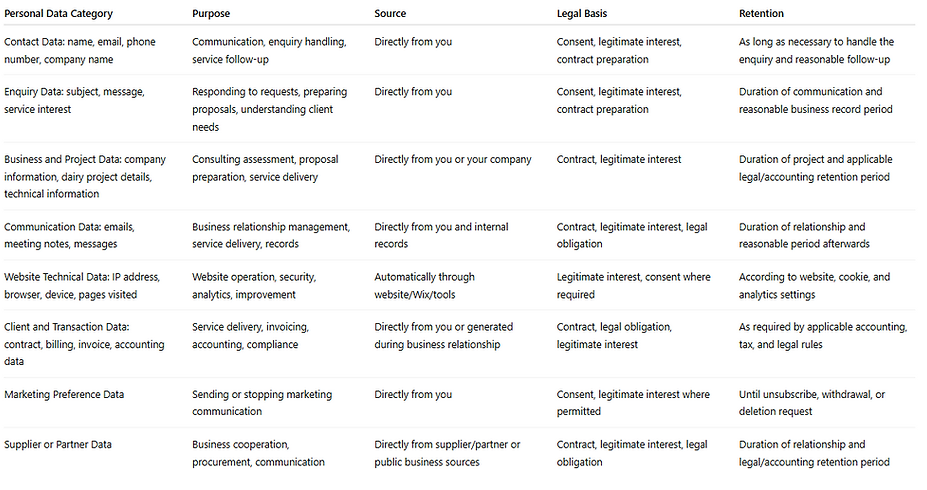 | Personal Data Category | Purpose | Source | Legal Basis | Retention |
|---|---|---|---|---|
| Contact Data: name, email, phone number, company name | Communication, enquiry handling, service follow-up | Directly from you | Consent, legitimate interest, contract preparation | As long as necessary to handle the enquiry and reasonable follow-up |
| Enquiry Data: subject, message, service interest | Responding to requests, preparing proposals, understanding client needs | Directly from you | Consent, legitimate interest, contract preparation | Duration of communication and reasonable business record period |
| Business and Project Data: company information, dairy project details, technical information | Consulting assessment, proposal preparation, service delivery | Directly from you or your company | Contract, legitimate interest | Duration of project and applicable legal/accounting retention period |
| Communication Data: emails, meeting notes, messages | Business relationship management, service delivery, records | Directly from you and internal records | Contract, legitimate interest, legal obligation | Duration of relationship and reasonable period afterwards |
| Website Technical Data: IP address, browser, device, pages visited | Website operation, security, analytics, improvement | Automatically through website/Wix/tools | Legitimate interest, consent where required | According to website, cookie, and analytics settings |
| Client and Transaction Data: contract, billing, invoice, accounting data | Service delivery, invoicing, accounting, compliance | Directly from you or generated during business relationship | Contract, legal obligation, legitimate interest | As required by applicable accounting, tax, and legal rules |
| Marketing Preference Data | Sending or stopping marketing communication | Directly from you | Consent, legitimate interest where permitted | Until unsubscribe, withdrawal, or deletion request |
| Supplier or Partner Data | Business cooperation, procurement, communication | Directly from supplier/partner or public business sources | Contract, legitimate interest, legal obligation | Duration of relationship and legal/accounting retention period |